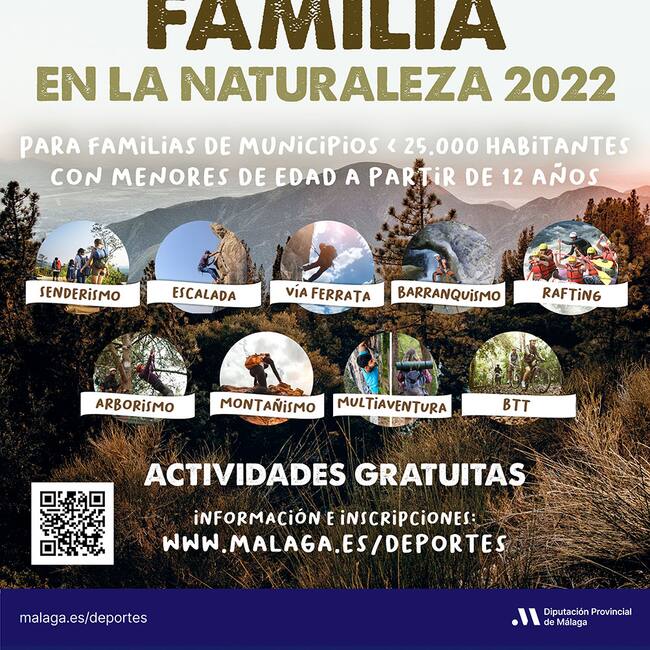 FAMILIA
EN LA NATURALEZA 2022

PARA FAMILIAS DE MUNICIPIOS < 25.000 HABITANTES
CON MENORES DE EDAD A PARTIR DE 12 AÑOS

SENDERISMO
ESCALADA
VÍA FERRATA
BARRANQUISMO
RAFTING
ARBORISMO
MONTAÑISMO
MULTIAVENTURA
BTT

ACTIVIDADES GRATUITAS

INFORMACIÓN E INSCRIPCIONES:
WWW.MALAGA.ES/DEPORTES

malaga.es/deportes

Diputación Provincial
de Málaga